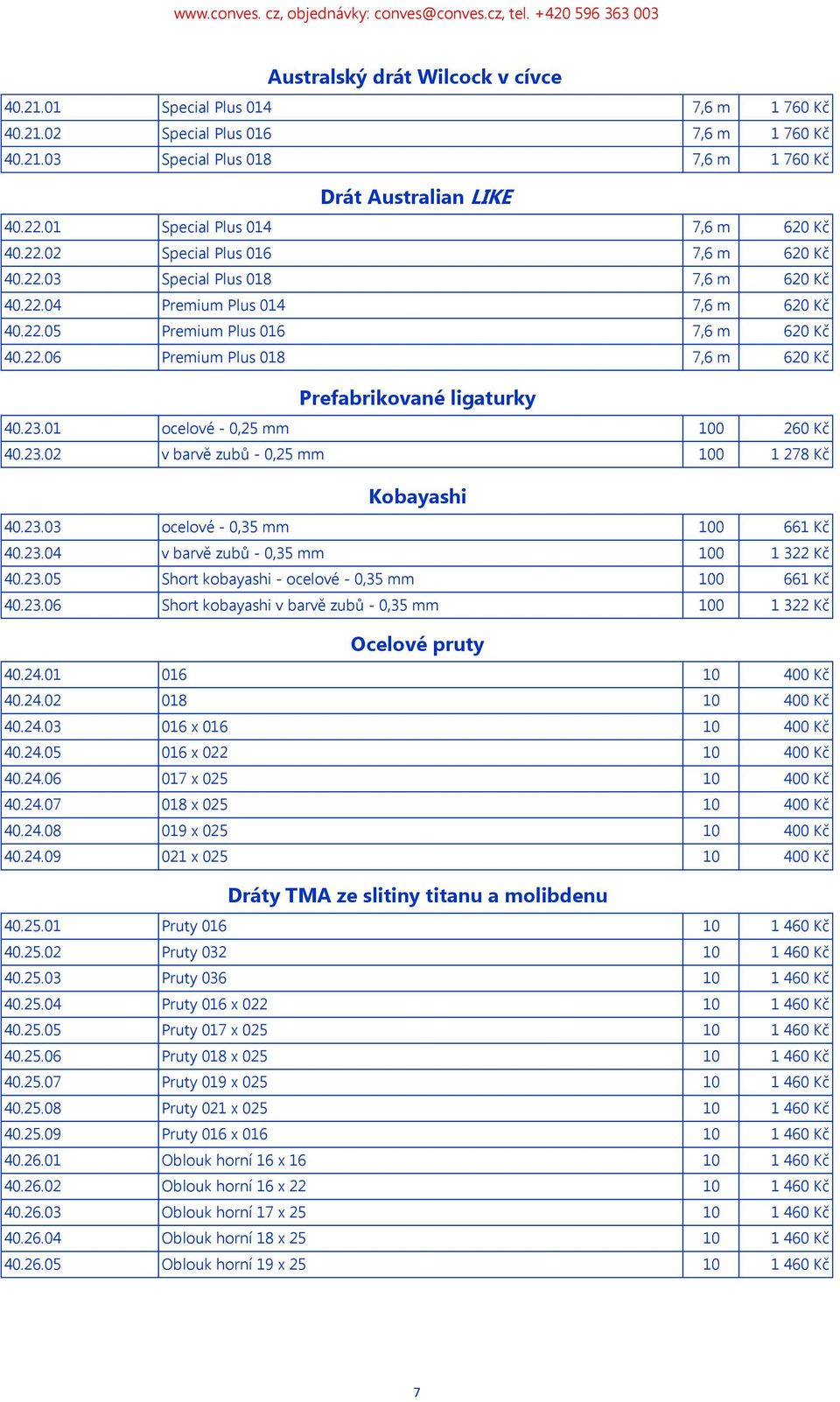 www.conves. cz, objednávky: conves@conves.cz, tel. +420 596 363 003

Australský drát Wilcock v cívce

| | | | |
|---|---|---|---|
| 40.21.01 | Special Plus 014 | 7,6 m | 1 760 Kč |
| 40.21.02 | Special Plus 016 | 7,6 m | 1 760 Kč |
| 40.21.03 | Special Plus 018 | 7,6 m | 1 760 Kč |

Drát Australian LIKE

| | | | |
|---|---|---|---|
| 40.22.01 | Special Plus 014 | 7,6 m | 620 Kč |
| 40.22.02 | Special Plus 016 | 7,6 m | 620 Kč |
| 40.22.03 | Special Plus 018 | 7,6 m | 620 Kč |
| 40.22.04 | Premium Plus 014 | 7,6 m | 620 Kč |
| 40.22.05 | Premium Plus 016 | 7,6 m | 620 Kč |
| 40.22.06 | Premium Plus 018 | 7,6 m | 620 Kč |

Prefabrikované ligaturky

| | | | |
|---|---|---|---|
| 40.23.01 | ocelové - 0,25 mm | 100 | 260 Kč |
| 40.23.02 | v barvě zubů - 0,25 mm | 100 | 1 278 Kč |

Kobayashi

| | | | |
|---|---|---|---|
| 40.23.03 | ocelové - 0,35 mm | 100 | 661 Kč |
| 40.23.04 | v barvě zubů - 0,35 mm | 100 | 1 322 Kč |
| 40.23.05 | Short kobayashi - ocelové - 0,35 mm | 100 | 661 Kč |
| 40.23.06 | Short kobayashi v barvě zubů - 0,35 mm | 100 | 1 322 Kč |

Ocelové pruty

| | | | |
|---|---|---|---|
| 40.24.01 | 016 | 10 | 400 Kč |
| 40.24.02 | 018 | 10 | 400 Kč |
| 40.24.03 | 016 x 016 | 10 | 400 Kč |
| 40.24.05 | 016 x 022 | 10 | 400 Kč |
| 40.24.06 | 017 x 025 | 10 | 400 Kč |
| 40.24.07 | 018 x 025 | 10 | 400 Kč |
| 40.24.08 | 019 x 025 | 10 | 400 Kč |
| 40.24.09 | 021 x 025 | 10 | 400 Kč |

Dráty TMA ze slitiny titanu a molibdenu

| | | | |
|---|---|---|---|
| 40.25.01 | Pruty 016 | 10 | 1 460 Kč |
| 40.25.02 | Pruty 032 | 10 | 1 460 Kč |
| 40.25.03 | Pruty 036 | 10 | 1 460 Kč |
| 40.25.04 | Pruty 016 x 022 | 10 | 1 460 Kč |
| 40.25.05 | Pruty 017 x 025 | 10 | 1 460 Kč |
| 40.25.06 | Pruty 018 x 025 | 10 | 1 460 Kč |
| 40.25.07 | Pruty 019 x 025 | 10 | 1 460 Kč |
| 40.25.08 | Pruty 021 x 025 | 10 | 1 460 Kč |
| 40.25.09 | Pruty 016 x 016 | 10 | 1 460 Kč |
| 40.26.01 | Oblouk horní 16 x 16 | 10 | 1 460 Kč |
| 40.26.02 | Oblouk horní 16 x 22 | 10 | 1 460 Kč |
| 40.26.03 | Oblouk horní 17 x 25 | 10 | 1 460 Kč |
| 40.26.04 | Oblouk horní 18 x 25 | 10 | 1 460 Kč |
| 40.26.05 | Oblouk horní 19 x 25 | 10 | 1 460 Kč |

7